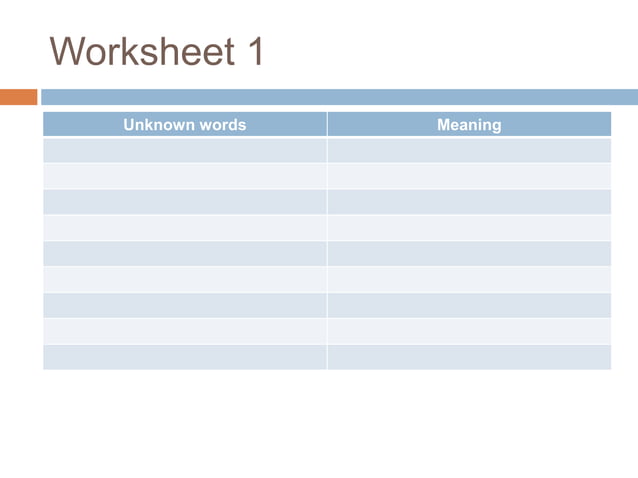 Worksheet 1

| Unknown words | Meaning |
|---|---|
| | |
| | |
| | |
| | |
| | |
| | |
| | |
| | |
| | |